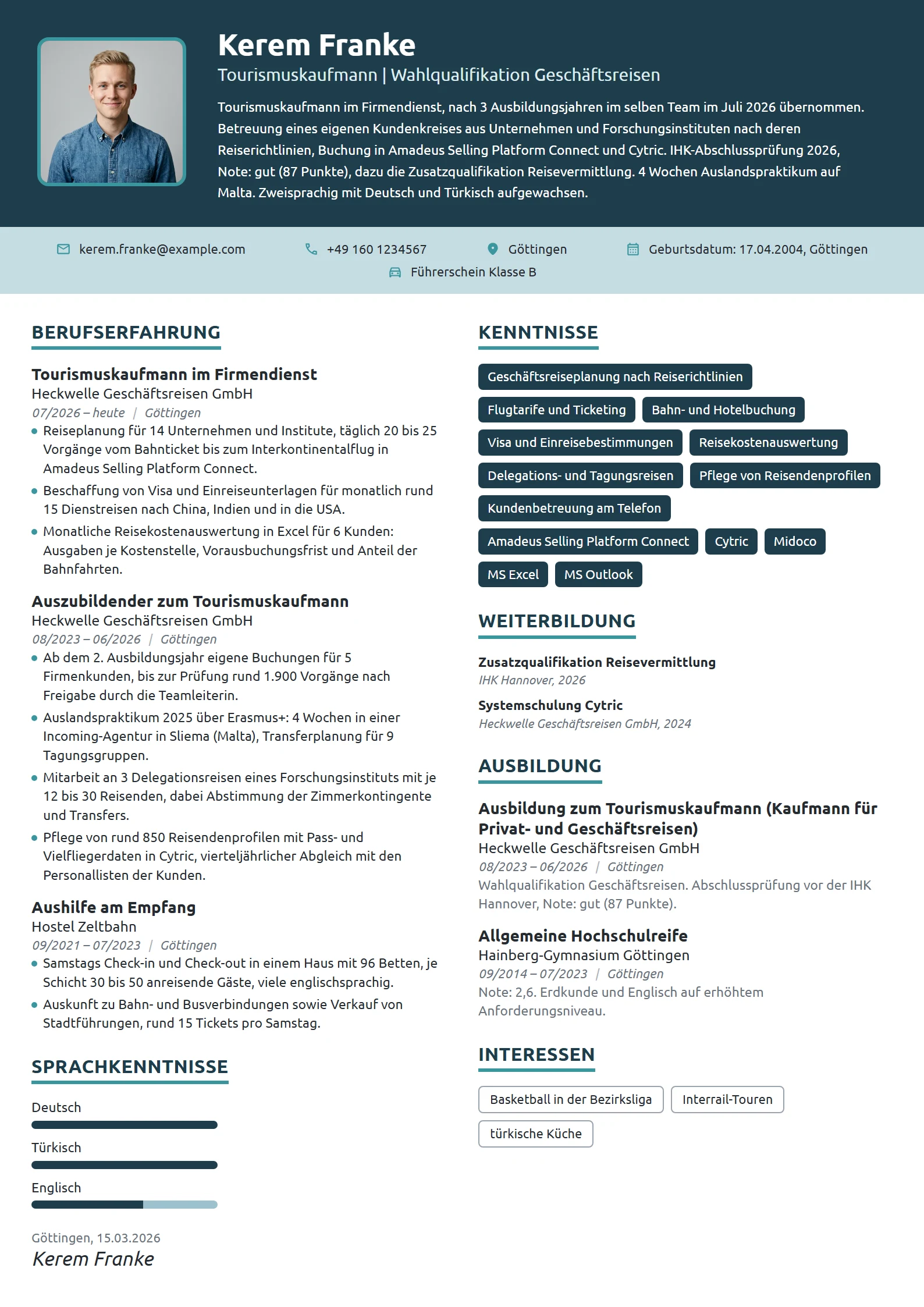 Kerem Franke

Tourismuskaufmann | Wahlqualifikation Geschäftsreisen

Tourismuskaufmann im Firmendienst, nach 3 Ausbildungsjahren im selben Team im Juli 2026 übernommen. Betreuung eines eigenen Kundenkreises aus Unternehmen und Forschungsinstituten nach deren Reiserichtlinien, Buchung in Amadeus Selling Platform Connect und Cytric. IHK-Abschlussprüfung 2026, Note: gut (87 Punkte), dazu die Zusatzqualifikation Reisevermittlung. 4 Wochen Auslandspraktikum auf Malta. Zweisprachig mit Deutsch und Türkisch aufgewachsen.

kerem.franke@example.com
+49 160 1234567
Göttingen
Geburtsdatum: 17.04.2004, Göttingen
Führerschein Klasse B

BERUFSERFAHRUNG

Tourismuskaufmann im Firmendienst
Heckwelle Geschäftsreisen GmbH
07/2026 – heute | Göttingen
• Reiseplanung für 14 Unternehmen und Institute, täglich 20 bis 25 Vorgänge vom Bahnticket bis zum Interkontinentalflug in Amadeus Selling Platform Connect.
• Beschaffung von Visa und Einreiseunterlagen für monatlich rund 15 Dienstreisen nach China, Indien und in die USA.
• Monatliche Reisekostenauswertung in Excel für 6 Kunden: Ausgaben je Kostenstelle, Vorausbuchungsfrist und Anteil der Bahnfahrten.

Auszubildender zum Tourismuskaufmann
Heckwelle Geschäftsreisen GmbH
08/2023 – 06/2026 | Göttingen
• Ab dem 2. Ausbildungsjahr eigene Buchungen für 5 Firmenkunden, bis zur Prüfung rund 1.900 Vorgänge nach Freigabe durch die Teamleiterin.
• Auslandspraktikum 2025 über Erasmus+: 4 Wochen in einer Incoming-Agentur in Sliema (Malta), Transferplanung für 9 Tagungsgruppen.
• Mitarbeit an 3 Delegationsreisen eines Forschungsinstituts mit je 12 bis 30 Reisenden, dabei Abstimmung der Zimmerkontingente und Transfers.
• Pflege von rund 850 Reisendenprofilen mit Pass- und Vielfliegerdaten in Cytric, vierteljährlicher Abgleich mit den Personallisten der Kunden.

Aushilfe am Empfang
Hostel Zeltbahn
09/2021 – 07/2023 | Göttingen
• Samstags Check-in und Check-out in einem Haus mit 96 Betten, je Schicht 30 bis 50 anreisende Gäste, viele englischsprachig.
• Auskunft zu Bahn- und Busverbindungen sowie Verkauf von Stadtführungen, rund 15 Tickets pro Samstag.

SPRACHKENNTNISSE

Deutsch

Türkisch

Englisch

Göttingen, 15.03.2026
Kerem Franke

KENNTNISSE

Geschäftsreiseplanung nach Reiserichtlinien
Flugtarife und Ticketing
Bahn- und Hotelbuchung
Visa und Einreisebestimmungen
Reisekostenauswertung
Delegations- und Tagungsreisen
Pflege von Reisendenprofilen
Kundenbetreuung am Telefon
Amadeus Selling Platform Connect
Cytric
Midoco
MS Excel
MS Outlook

WEITERBILDUNG

Zusatzqualifikation Reisevermittlung
IHK Hannover, 2026

Systemschulung Cytric
Heckwelle Geschäftsreisen GmbH, 2024

AUSBILDUNG

Ausbildung zum Tourismuskaufmann (Kaufmann für Privat- und Geschäftsreisen)
Heckwelle Geschäftsreisen GmbH
08/2023 – 06/2026 | Göttingen
Wahlqualifikation Geschäftsreisen. Abschlussprüfung vor der IHK Hannover, Note: gut (87 Punkte).

Allgemeine Hochschulreife
Hainberg-Gymnasium Göttingen
09/2014 – 07/2023 | Göttingen
Note: 2,6. Erdkunde und Englisch auf erhöhtem Anforderungsniveau.

INTERESSEN

Basketball in der Bezirksliga
Interrail-Touren
türkische Küche